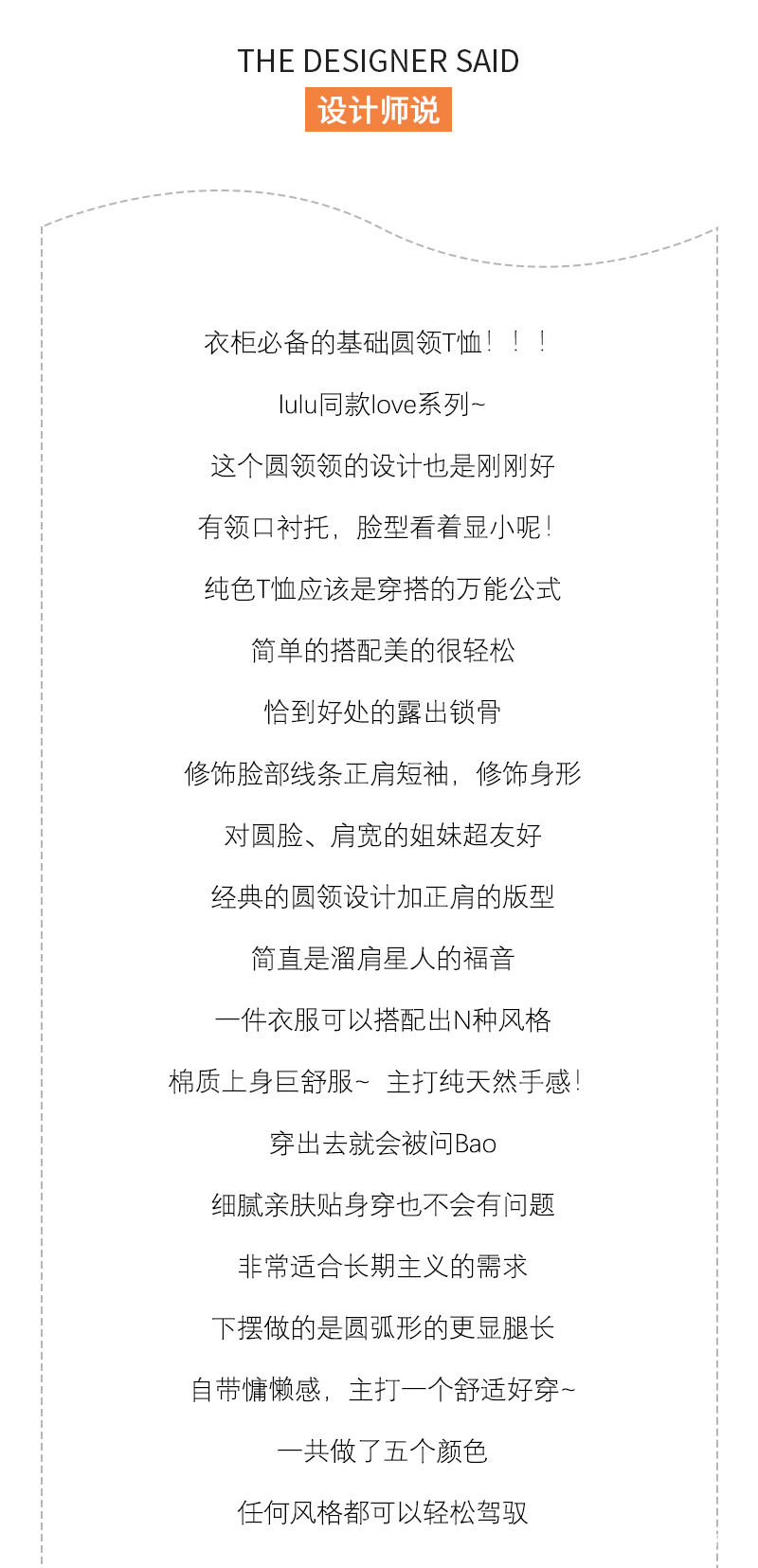 THE DESIGNER SAID

设计师说

衣柜必备的基础圆领T恤！！！

lulu同款love系列~

这个圆领领的设计也是刚刚好

有领口衬托，脸型看着显小呢！

纯色T恤应该是穿搭的万能公式

简单的搭配美的很轻松

恰到好处的露出锁骨

修饰脸部线条正肩短袖，修饰身形

对圆脸、肩宽的姐妹超友好

经典的圆领设计加正肩的版型

简直是溜肩星人的福音

一件衣服可以搭配出N种风格

棉质上身巨舒服~ 主打纯天然手感！

穿出去就会被问Bao

细腻亲肤贴身穿也不会有问题

非常适合长期主义的需求

下摆做的是圆弧形的更显腿长

自带慵懒感，主打一个舒适好穿~

一共做了五个颜色

任何风格都可以轻松驾驭